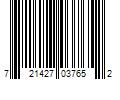 7 21427 03765 2